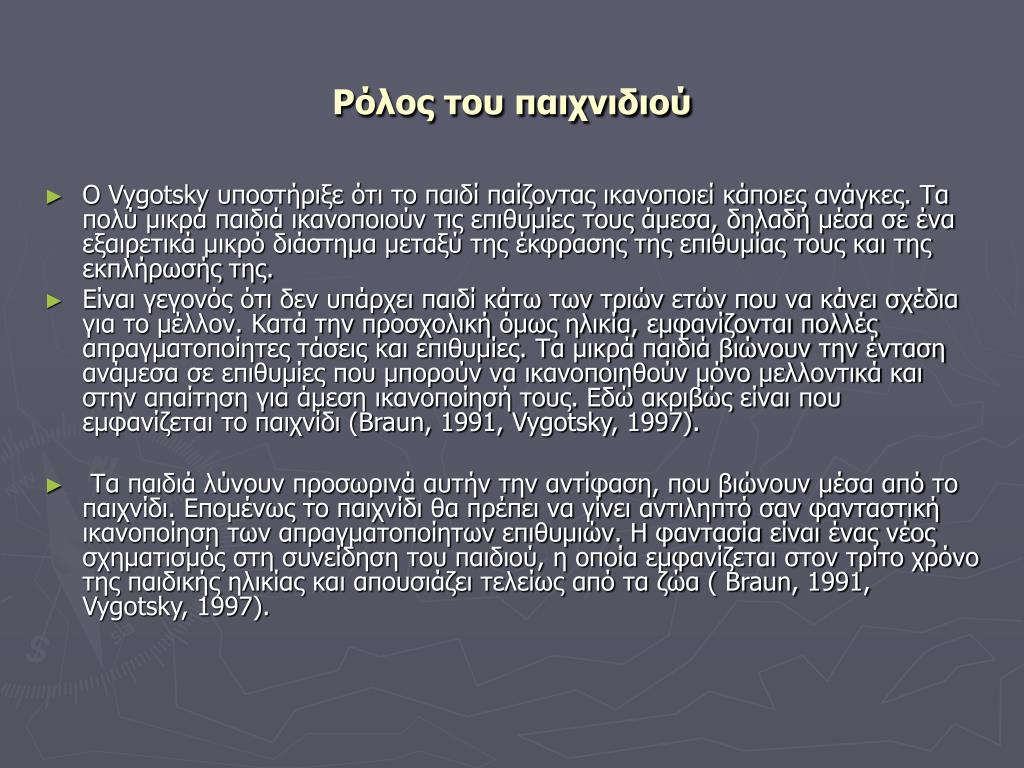 Ρόλος του παιχνιδιού

► Ο Vygotsky υποστήριξε ότι το παιδί παίζοντας ικανοποιεί κάποιες ανάγκες. Τα πολύ μικρά παιδιά ικανοποιούν τις επιθυμίες τους άμεσα, δηλαδή μέσα σε ένα εξαιρετικά μικρό διάστημα μεταξύ της έκφρασης της επιθυμίας τους και της εκπλήρωσής της.

► Είναι γεγονός ότι δεν υπάρχει παιδί κάτω των τριών ετών που να κάνει σχέδια για το μέλλον. Κατά την προσχολική όμως ηλικία, εμφανίζονται πολλές απραγματοποίητες τάσεις και επιθυμίες. Τα μικρά παιδιά βιώνουν την ένταση ανάμεσα σε επιθυμίες που μπορούν να ικανοποιηθούν μόνο μελλοντικά και στην απαίτηση για άμεση ικανοποίησή τους. Εδώ ακριβώς είναι που εμφανίζεται το παιχνίδι (Braun, 1991, Vygotsky, 1997).

► Τα παιδιά λύνουν προσωρινά αυτήν την αντίφαση, που βιώνουν μέσα από το παιχνίδι. Επομένως το παιχνίδι θα πρέπει να γίνει αντιληπτό σαν φανταστική ικανοποίηση των απραγματοποίητων επιθυμιών. Η φαντασία είναι ένας νέος σχηματισμός στη συνείδηση του παιδιού, η οποία εμφανίζεται στον τρίτο χρόνο της παιδικής ηλικίας και απουσιάζει τελείως από τα ζώα ( Braun, 1991, Vygotsky, 1997).